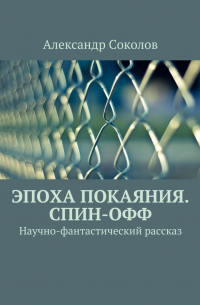 Александр Соколов

ЭПОХА ПОКАЯНИЯ. СПИН-ОФФ

Научно-фантастический рассказ